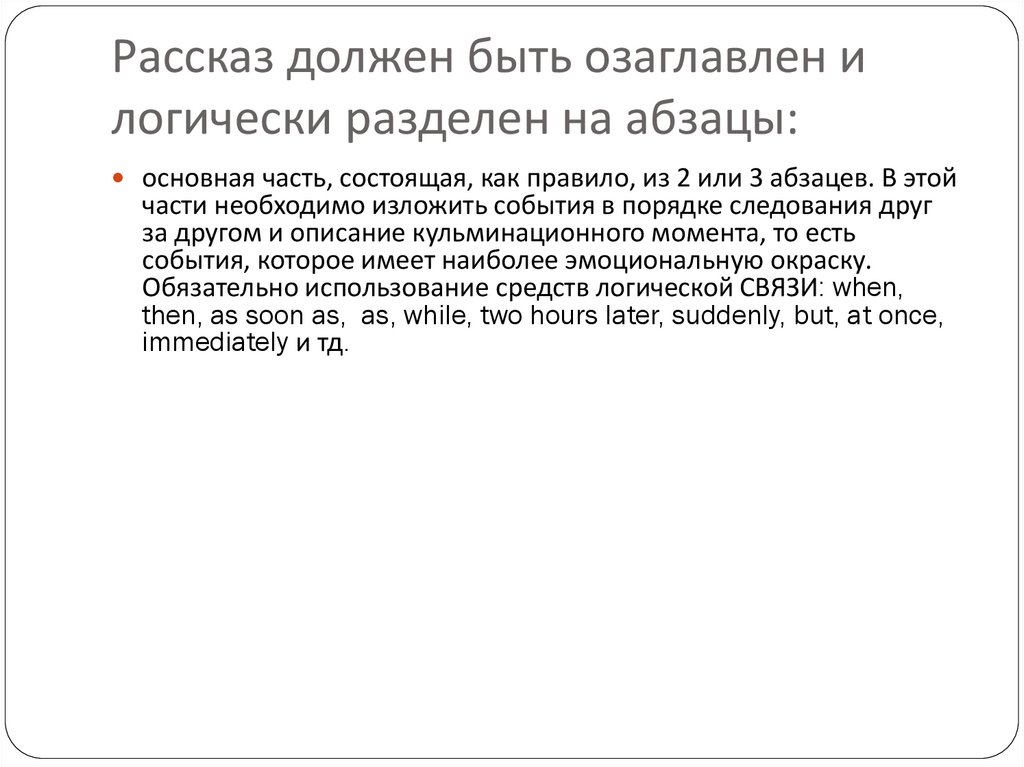 Рассказ должен быть озаглавлен и логически разделен на абзацы:

основная часть, состоящая, как правило, из 2 или 3 абзацев. В этой части необходимо изложить события в порядке следования друг за другом и описание кульминационного момента, то есть события, которое имеет наиболее эмоциональную окраску. Обязательно использование средств логической СВЯЗИ: when, then, as soon as, as, while, two hours later, suddenly, but, at once, immediately и тд.